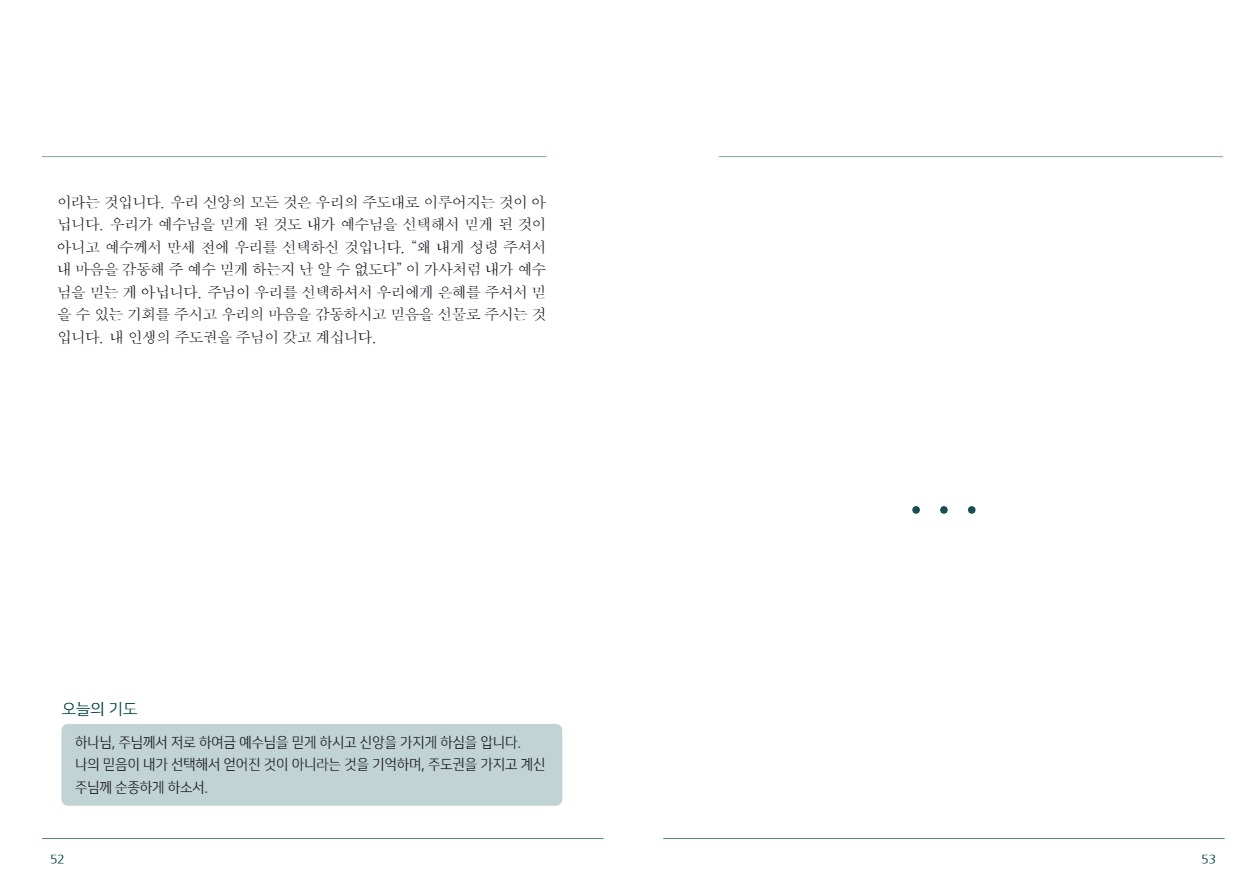 이라는 것입니다. 우리 신앙의 모든 것은 우리의 주도대로 이루어지는 것이 아닙니다. 우리가 예수님을 믿게 된 것도 내가 예수님을 선택해서 믿게 된 것이 아니고 예수께서 만세 전에 우리를 선택하신 것입니다. "왜 내게 성령 주셔서 내 마음을 감동해 주 예수 믿게 하는지 난 알 수 없도다" 이 가사처럼 내가 예수님을 믿는 게 아닙니다. 주님이 우리를 선택하셔서 우리에게 은혜를 주셔서 믿을 수 있는 기회를 주시고 우리의 마음을 감동하시고 믿음을 선물로 주시는 것입니다. 내 인생의 주도권을 주님이 갖고 계십니다.

오늘의 기도

하나님, 주님께서 저로 하여금 예수님을 믿게 하시고 신앙을 가지게 하심을 압니다. 나의 믿음이 내가 선택해서 얻어진 것이 아니라는 것을 기억하며, 주도권을 가지고 계신 주님께 순종하게 하소서.

52

• • •

53